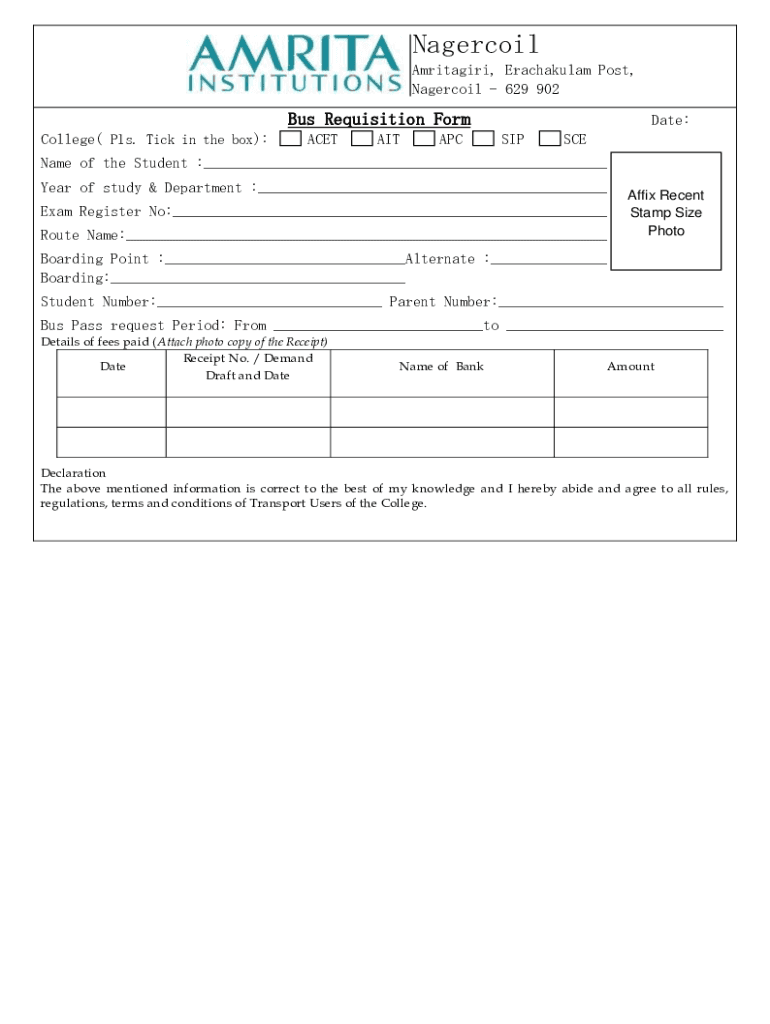 AMRITA INSTITUTIONS

Nagercoil
Amritagiri, Erachakulam Post,
Nagercoil - 629 902

Bus Requisition Form

Date:

College( Pls. Tick in the box): ACET AIT APC SIP SCE

Name of the Student :

Year of study & Department :

Exam Register No:

Route Name:

Boarding Point : Alternate : Boarding:

Affix Recent Stamp Size Photo

Student Number: Parent Number:

Bus Pass request Period: From to

Details of fees paid (Attach photo copy of the Receipt)

| Date | Receipt No. / Demand Draft and Date | Name of Bank | Amount |
|---|---|---|---|
| | | | |
| | | | |

Declaration
The above mentioned information is correct to the best of my knowledge and I hereby abide and agree to all rules, regulations, terms and conditions of Transport Users of the College.